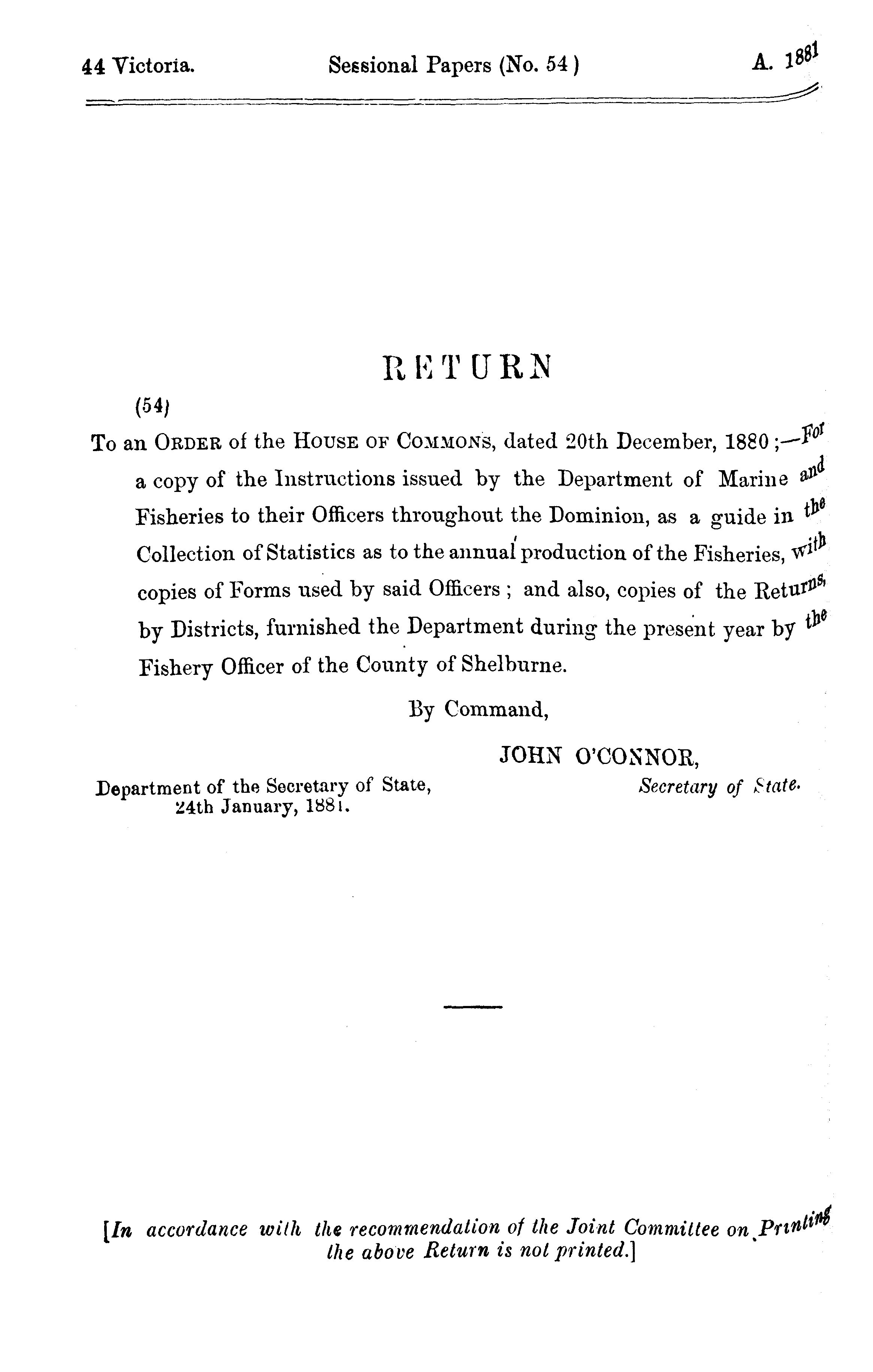 44 Victoria. Sessional Papers (No. 54) A. 1881

RETURN

(54)

To an ORDER of the HOUSE OF COMMONS, dated 20th December, 1880;—For a copy of the Instructions issued by the Department of Marine and Fisheries to their Officers throughout the Dominion, as a guide in the Collection of Statistics as to the annual production of the Fisheries, with copies of Forms used by said Officers; and also, copies of the Returns, by Districts, furnished the Department during the present year by the Fishery Officer of the County of Shelburne.

By Command,

JOHN O'CONNOR,
Secretary of State.

Department of the Secretary of State,
24th January, 1881.

[In accordance with the recommendation of the Joint Committee on Printing the above Return is not printed.]